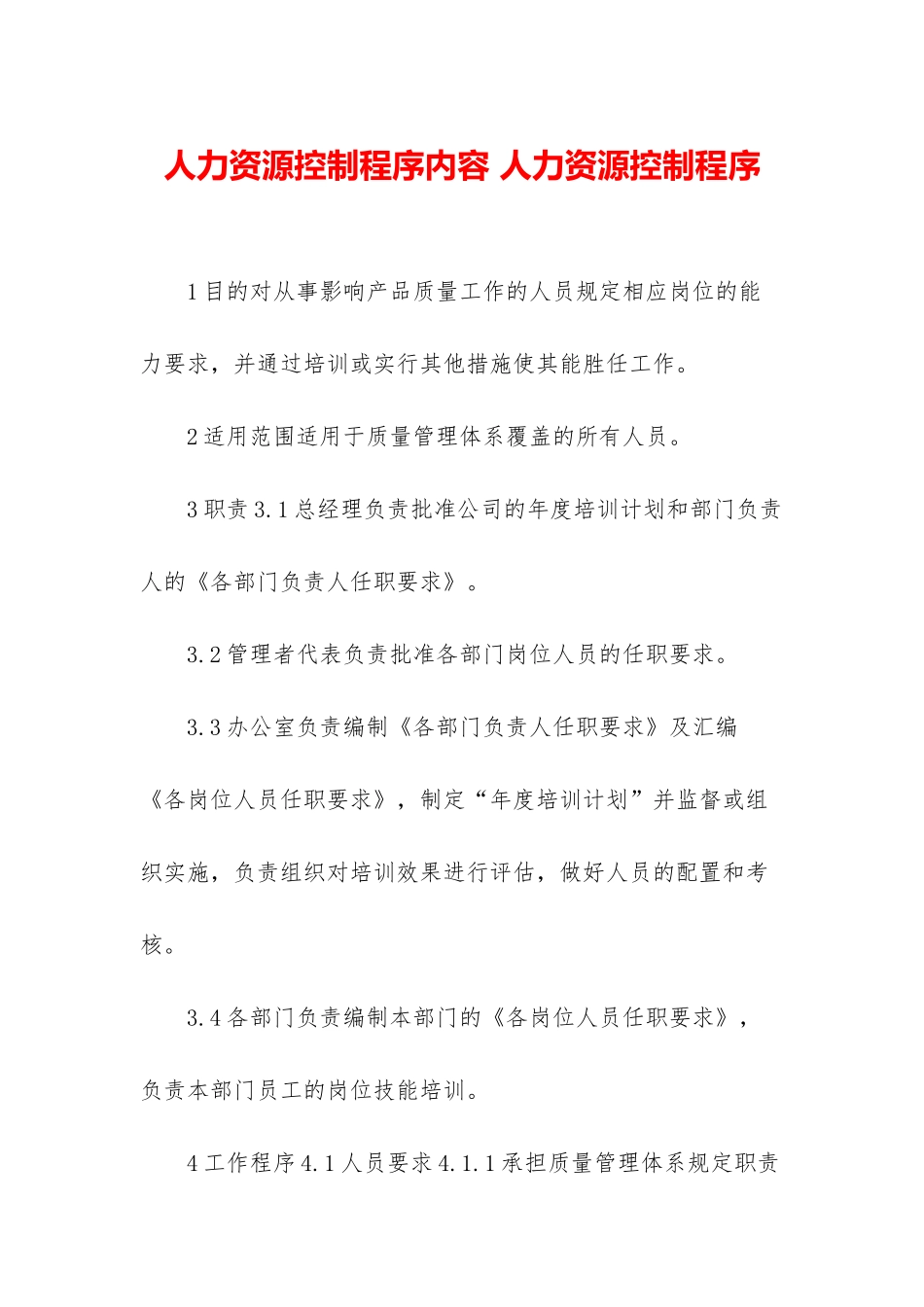 人力资源控制程序内容 人力资源控制程序

1目的对从事影响产品质量工作的人员规定相应岗位的能力要求，并通过培训或实行其他措施使其能胜任工作。

2适用范围适用于质量管理体系覆盖的所有人员。

3职责3.1总经理负责批准公司的年度培训计划和部门负责人的《各部门负责人任职要求》。

3.2管理者代表负责批准各部门岗位人员的任职要求。

3.3办公室负责编制《各部门负责人任职要求》及汇编《各岗位人员任职要求》，制定“年度培训计划”并监督或组织实施，负责组织对培训效果进行评估，做好人员的配置和考核。

3.4各部门负责编制本部门的《各岗位人员任职要求》，负责本部门员工的岗位技能培训。

4工作程序4.1人员要求4.1.1承担质量管理体系规定职责